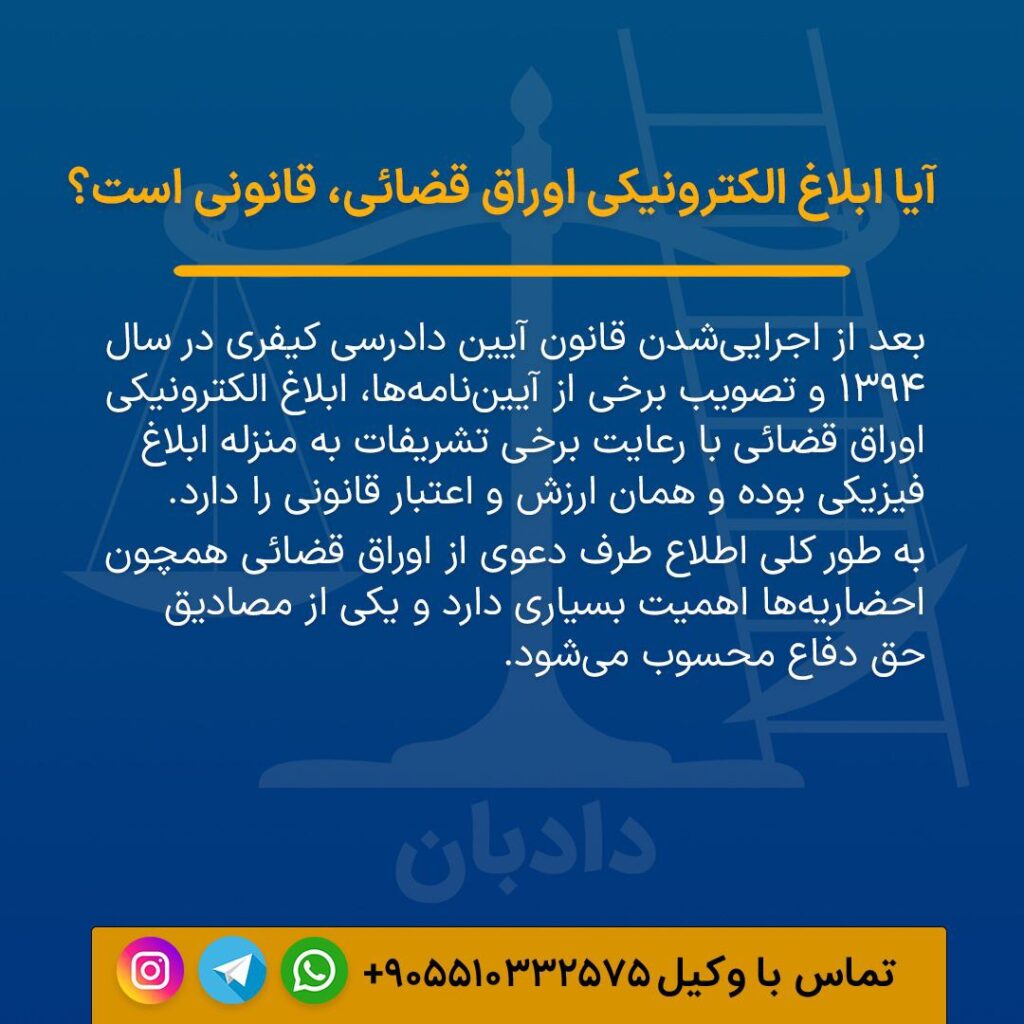 آیا ابلاغ الکترونیکی اوراق قضائی، قانونی است؟

بعد از اجرایی‌شدن قانون آیین دادرسی کیفری در سال ۱۳۹۴ و تصویب برخی از آیین‌نامه‌ها، ابلاغ الکترونیکی اوراق قضائی با رعایت برخی تشریفات به منزله ابلاغ فیزیکی بوده و همان ارزش و اعتبار قانونی را دارد.

به طور کلی اطلاع طرف دعوی از اوراق قضائی همچون احضاریه‌ها اهمیت بسیاری دارد و یکی از مصادیق حق دفاع محسوب می‌شود.

دادبان

تماس با وکیل +۹۰۵۵۱۰۳۳۲۵۷۵